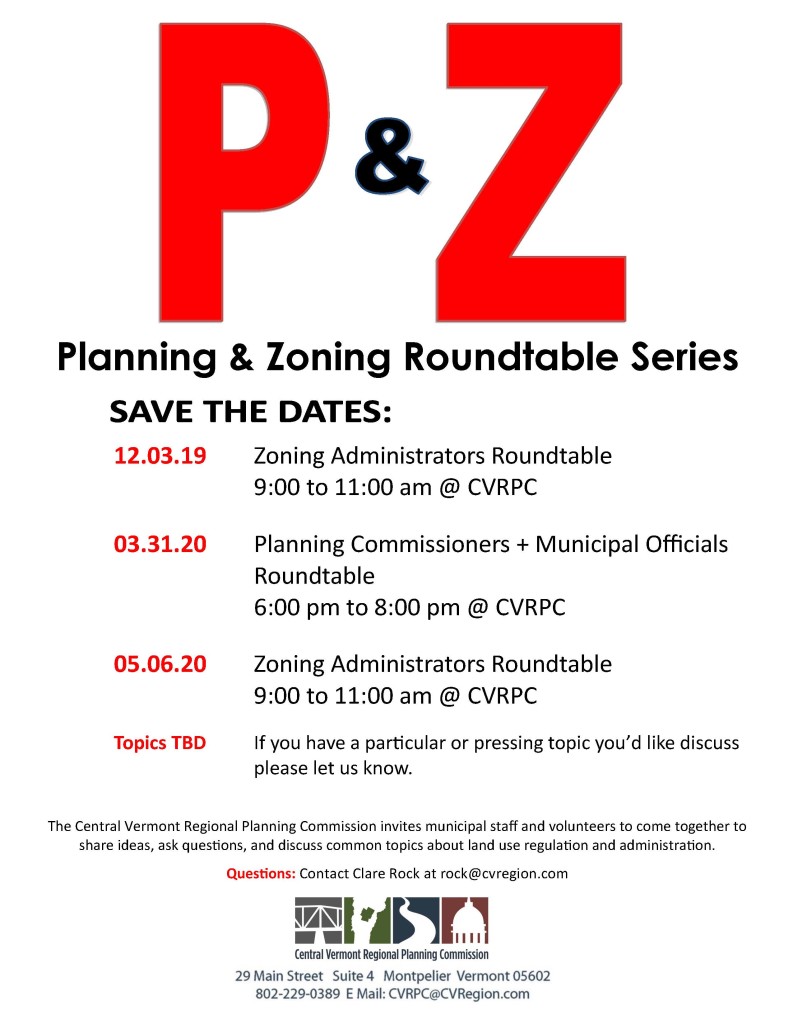 P & Z

Planning & Zoning Roundtable Series

SAVE THE DATES:

12.03.19 Zoning Administrators Roundtable
9:00 to 11:00 am @ CVRPC

03.31.20 Planning Commissioners + Municipal Officials Roundtable
6:00 pm to 8:00 pm @ CVRPC

05.06.20 Zoning Administrators Roundtable
9:00 to 11:00 am @ CVRPC

Topics TBD If you have a particular or pressing topic you'd like discuss please let us know.

The Central Vermont Regional Planning Commission invites municipal staff and volunteers to come together to share ideas, ask questions, and discuss common topics about land use regulation and administration.

Questions: Contact Clare Rock at rock@cvregion.com

Central Vermont Regional Planning Commission
29 Main Street Suite 4 Montpelier Vermont 05602
802-229-0389 E Mail: CVRPC@CVRegion.com